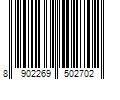 8 902269 502702